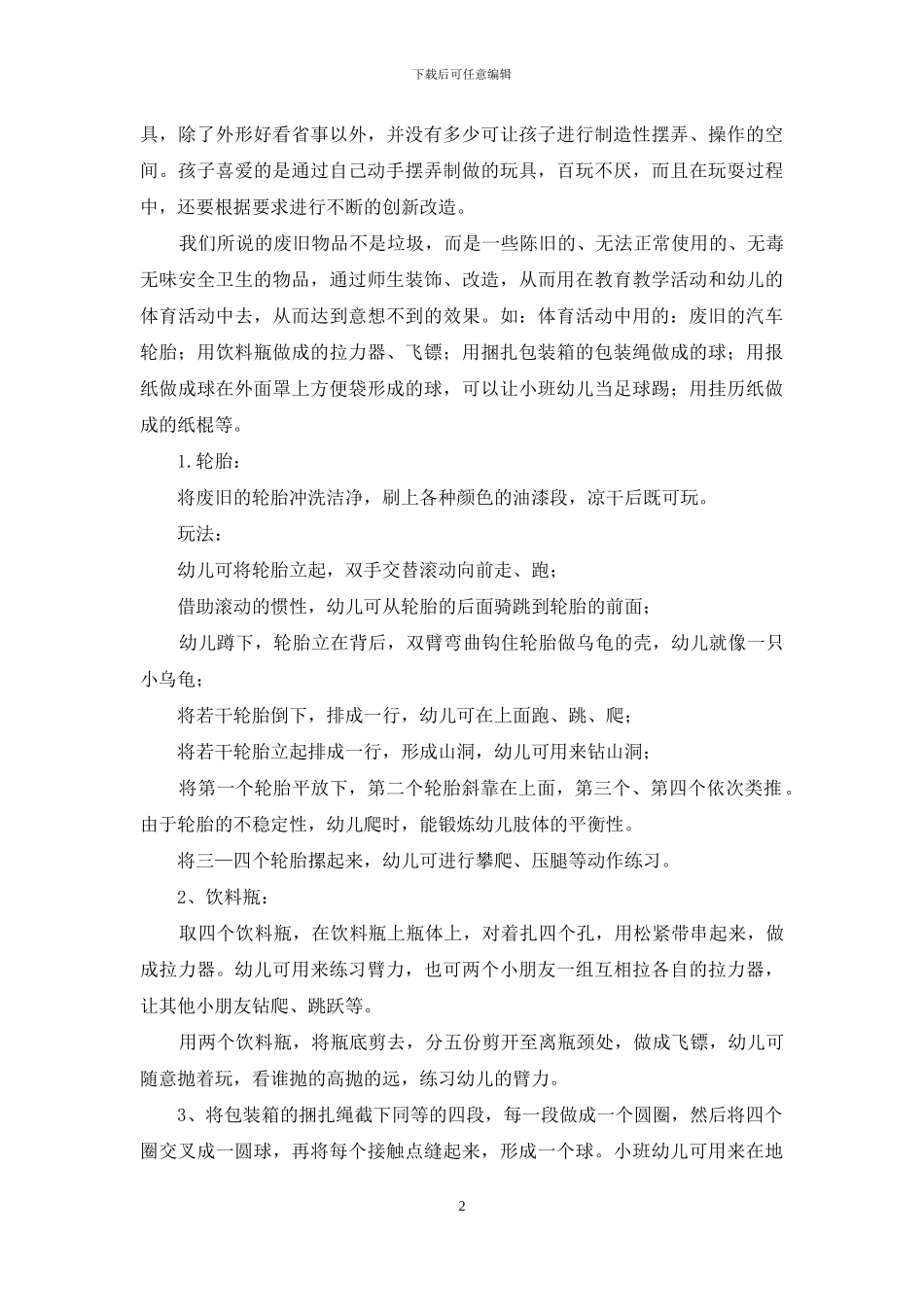 下载后可任意编辑

具，除了外形好看省事以外，并没有多少可让孩子进行制造性摆弄、操作的空间。孩子喜爱的是通过自己动手摆弄制做的玩具，百玩不厌，而且在玩耍过程中，还要根据要求进行不断的创新改造。

我们所说的废旧物品不是垃圾，而是一些陈旧的、无法正常使用的、无毒无味安全卫生的物品，通过师生装饰、改造，从而用在教育教学活动和幼儿的体育活动中去，从而达到意想不到的效果。如：体育活动中用的：废旧的汽车轮胎；用饮料瓶做成的拉力器、飞镖；用捆扎包装箱的包装绳做成的球；用报纸做成球在外面罩上方便袋形成的球，可以让小班幼儿当足球踢；用挂历纸做成的纸棍等。

1.轮胎：

将废旧的轮胎冲洗洁净，刷上各种颜色的油漆段，凉干后既可玩。

玩法：

幼儿可将轮胎立起，双手交替滚动向前走、跑；

借助滚动的惯性，幼儿可从轮胎的后面骑跳到轮胎的前面；

幼儿蹲下，轮胎立在背后，双臂弯曲钩住轮胎做乌龟的壳，幼儿就像一只小乌龟；

将若干轮胎倒下，排成一行，幼儿可在上面跑、跳、爬；

将若干轮胎立起排成一行，形成山洞，幼儿可用来钻山洞；

将第一个轮胎平放下，第二个轮胎斜靠在上面，第三个、第四个依次类推。由于轮胎的不稳定性，幼儿爬时，能锻炼幼儿肢体的平衡性。

将三—四个轮胎摞起来，幼儿可进行攀爬、压腿等动作练习。

2、饮料瓶：

取四个饮料瓶，在饮料瓶上瓶体上，对着扎四个孔，用松紧带串起来，做成拉力器。幼儿可用来练习臂力，也可两个小朋友一组互相拉各自的拉力器，让其他小朋友钻爬、跳跃等。

用两个饮料瓶，将瓶底剪去，分五份剪开至离瓶颈处，做成飞镖，幼儿可随意抛着玩，看谁抛的高抛的远，练习幼儿的臂力。

3、将包装箱的捆扎绳截下同等的四段，每一段做成一个圆圈，然后将四个圈交叉成一圆球，再将每个接触点缝起来，形成一个球。小班幼儿可用来在地

2